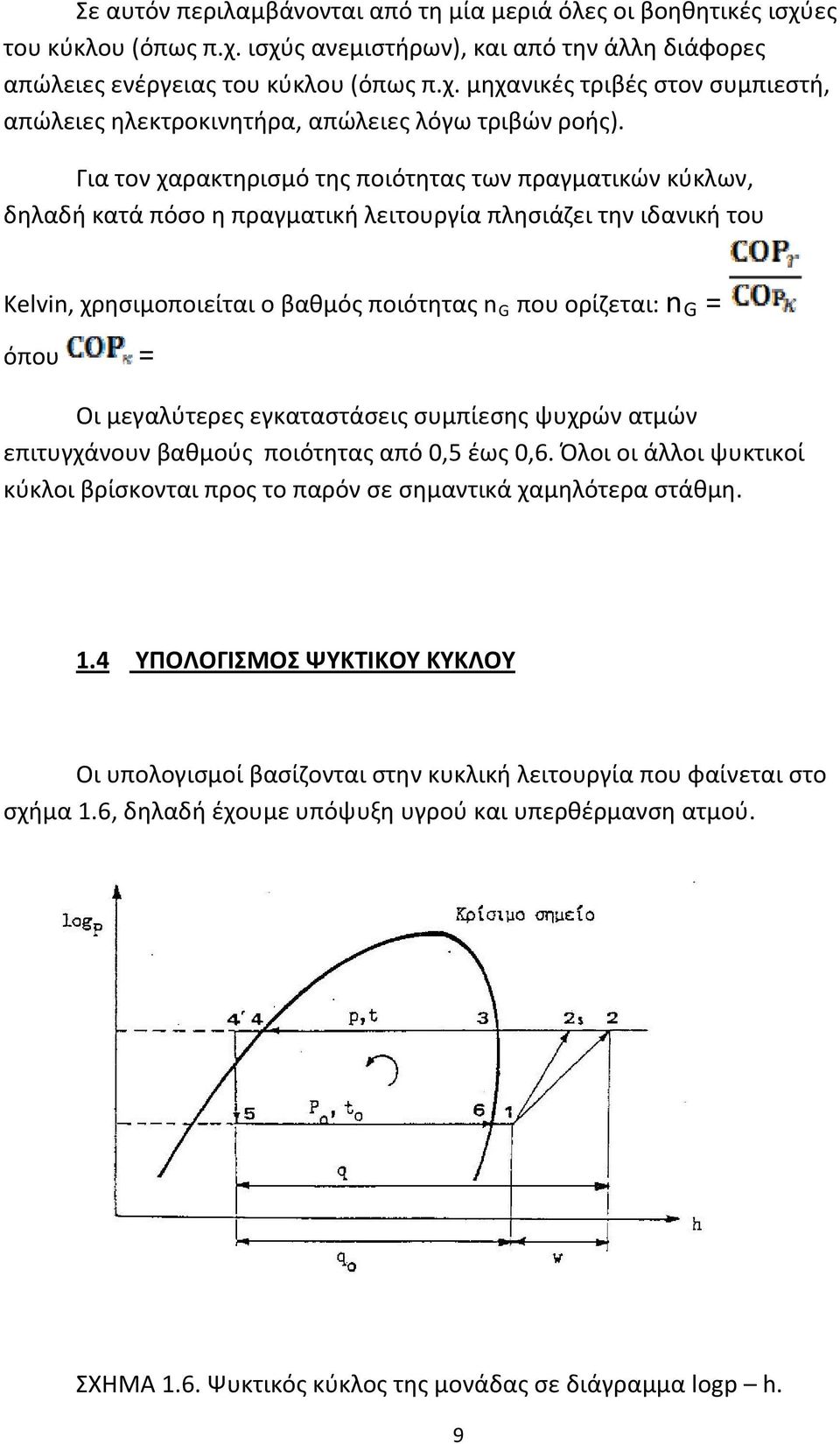 Σε αυτόν περιλαμβάνονται από τη μία μεριά όλες οι βοηθητικές ισχύες του κύκλου (όπως π.χ. ισχύς ανεμιστήρων), και από την άλλη διάφορες απώλειες ενέργειας του κύκλου (όπως π.χ. μηχανικές τριβές στον συμπιεστή, απώλειες ηλεκτροκινητήρα, απώλειες λόγω τριβών ροής).

Για τον χαρακτηρισμό της ποιότητας των πραγματικών κύκλων, δηλαδή κατά πόσο η πραγματική λειτουργία πλησιάζει την ιδανική του Kelvin, χρησιμοποιείται ο βαθμός ποιότητας $n_G$ που ορίζεται: $n_G = \frac{COP_r}{COP_K}$

όπου $COP_K$ =

Οι μεγαλύτερες εγκαταστάσεις συμπίεσης ψυχρών ατμών επιτυγχάνουν βαθμούς ποιότητας από 0,5 έως 0,6. Όλοι οι άλλοι ψυκτικοί κύκλοι βρίσκονται προς το παρόν σε σημαντικά χαμηλότερα στάθμη.

1.4 ΥΠΟΛΟΓΙΣΜΟΣ ΨΥΚΤΙΚΟΥ ΚΥΚΛΟΥ

Οι υπολογισμοί βασίζονται στην κυκλική λειτουργία που φαίνεται στο σχήμα 1.6, δηλαδή έχουμε υπόψυξη υγρού και υπερθέρμανση ατμού.

$\log_p$
Κρίσιμο σημείο
4' 4
p,t
3
$2_s$
2
5
$P_o, t_o$
6
1
q
h
$q_o$
w

ΣΧΗΜΑ 1.6. Ψυκτικός κύκλος της μονάδας σε διάγραμμα logp – h.

9